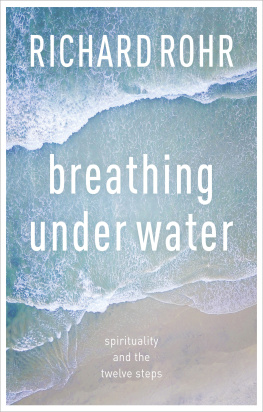 RICHARD ROHR

breathing under water

spirituality and the twelve steps